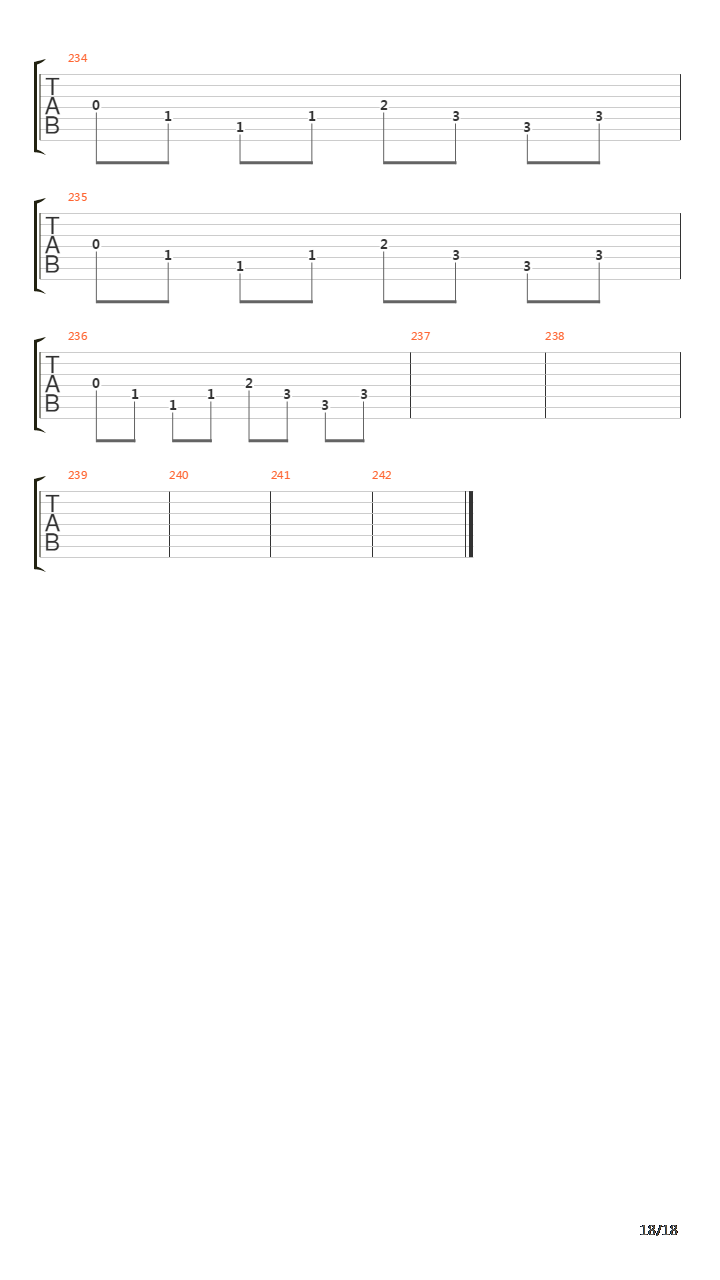 234
T
A
B
0 1 1 1 2 3 3 3

235
T
A
B
0 1 1 1 2 3 3 3

236
T
A
B
0 1 1 1 2 3 3 3
237
238

239
T
A
B
240
241
242

18/18